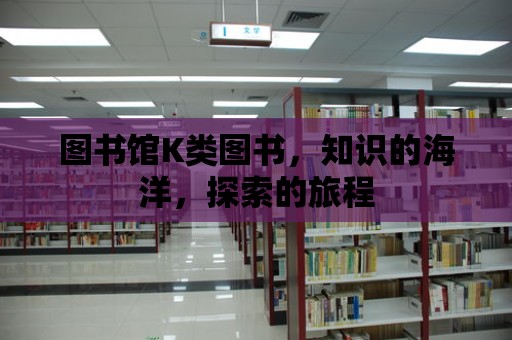 I 文学

图书馆K类图书，知识的海洋，探索的旅程